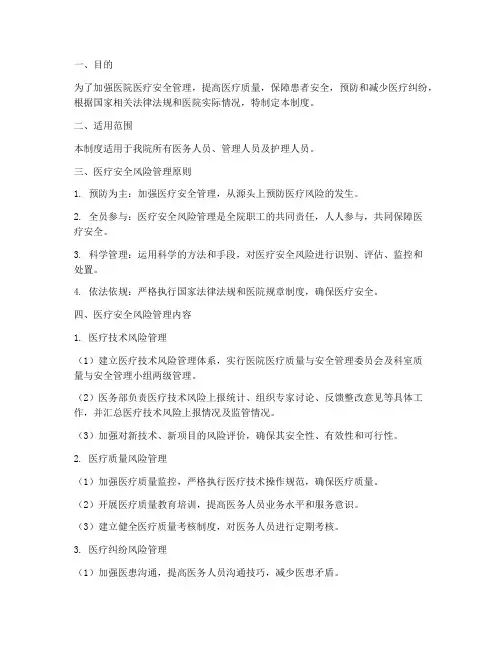 一、目的

为了加强医院医疗安全管理，提高医疗质量，保障患者安全，预防和减少医疗纠纷，根据国家相关法律法规和医院实际情况，特制定本制度。

二、适用范围

本制度适用于我院所有医务人员、管理人员及护理人员。

三、医疗安全风险管理原则

1. 预防为主：加强医疗安全管理，从源头上预防医疗风险的发生。

2. 全员参与：医疗安全风险管理是全院职工的共同责任，人人参与，共同保障医疗安全。

3. 科学管理：运用科学的方法和手段，对医疗安全风险进行识别、评估、监控和处置。

4. 依法依规：严格执行国家法律法规和医院规章制度，确保医疗安全。

四、医疗安全风险管理内容

1. 医疗技术风险管理

（1）建立医疗技术风险管理体系，实行医院医疗质量与安全管理委员会及科室质量与安全管理小组两级管理。

（2）医务部负责医疗技术风险上报统计、组织专家讨论、反馈整改意见等具体工作，并汇总医疗技术风险上报情况及监管情况。

（3）加强对新技术、新项目的风险评价，确保其安全性、有效性和可行性。

2. 医疗质量风险管理

（1）加强医疗质量监控，严格执行医疗技术操作规范，确保医疗质量。

（2）开展医疗质量教育培训，提高医务人员业务水平和服务意识。

（3）建立健全医疗质量考核制度，对医务人员进行定期考核。

3. 医疗纠纷风险管理

（1）加强医患沟通，提高医务人员沟通技巧，减少医患矛盾。